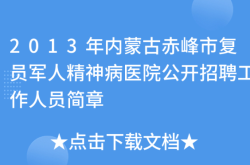 2013年内蒙古赤峰市复员军人精神病医院公开招聘工作人员简章

★点击下载文档★